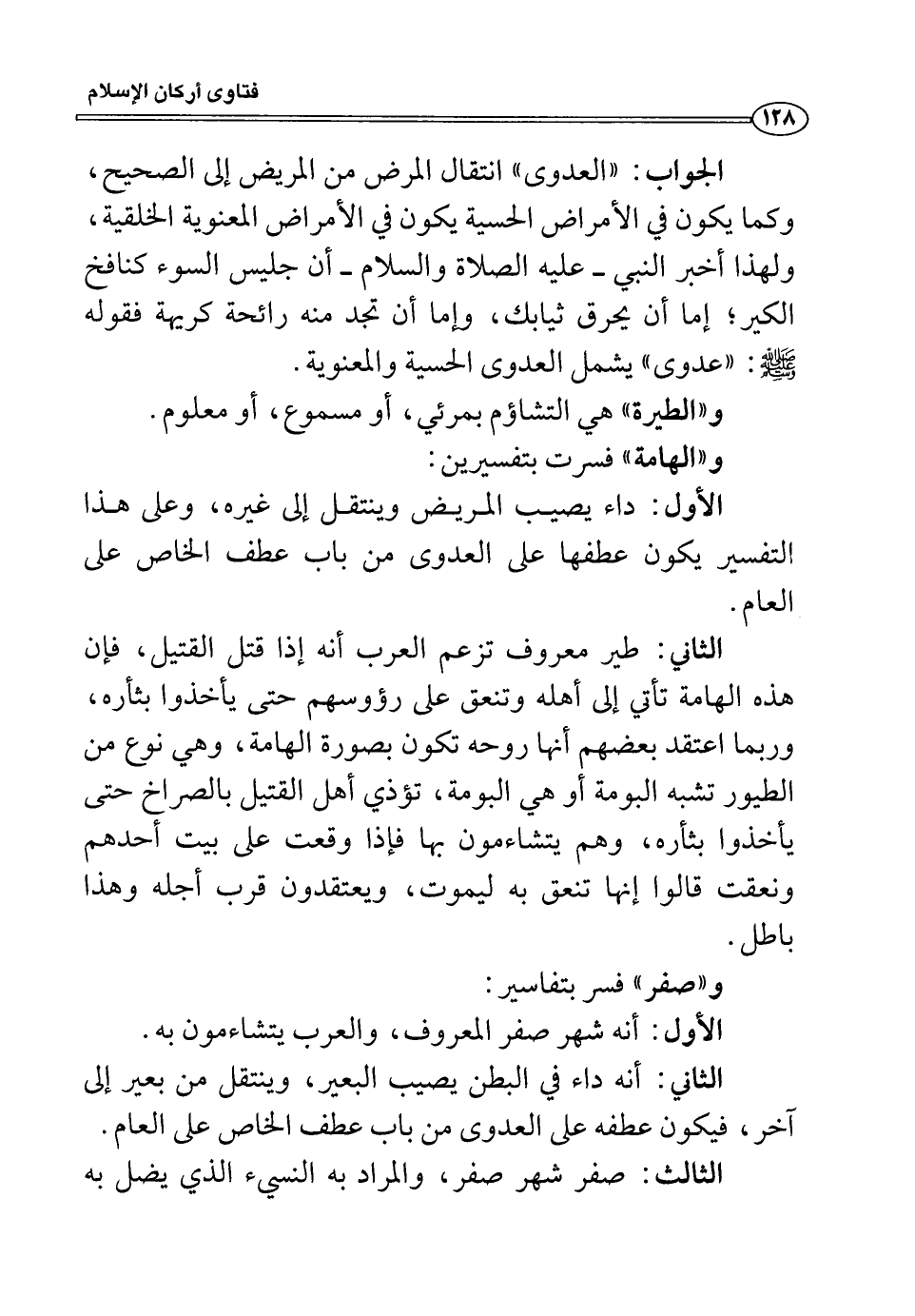 فتاوى أركان الإسلام

١٢٨

الجواب: «العدوى» انتقال المرض من المريض إلى الصحيح، وكما يكون في الأمراض الحسية يكون في الأمراض المعنوية الخلقية، ولهذا أخبر النبي ـ عليه الصلاة والسلام ـ أن جليس السوء كنافخ الكير؛ إما أن يحرق ثيابك، وإما أن تجد منه رائحة كريهة فقوله ﷺ: «عدوى» يشمل العدوى الحسية والمعنوية.

و«الطيرة» هي التشاؤم بمرئي، أو مسموع، أو معلوم.

و«الهامة» فسرت بتفسيرين:

الأول: داء يصيب المريض وينتقل إلى غيره، وعلى هذا التفسير يكون عطفها على العدوى من باب عطف الخاص على العام.

الثاني: طير معروف تزعم العرب أنه إذا قتل القتيل، فإن هذه الهامة تأتي إلى أهله وتنعق على رؤوسهم حتى يأخذوا بثأره، وربما اعتقد بعضهم أنها روحه تكون بصورة الهامة، وهي نوع من الطيور تشبه البومة أو هي البومة، تؤذي أهل القتيل بالصراخ حتى يأخذوا بثأره، وهم يتشاءمون بها فإذا وقعت على بيت أحدهم ونعقت قالوا إنها تنعق به ليموت، ويعتقدون قرب أجله وهذا باطل.

و«صفر» فسر بتفاسير:

الأول: أنه شهر صفر المعروف، والعرب يتشاءمون به.

الثاني: أنه داء في البطن يصيب البعير، وينتقل من بعير إلى آخر، فيكون عطفه على العدوى من باب عطف الخاص على العام.

الثالث: صفر شهر صفر، والمراد به النسيء الذي يضل به